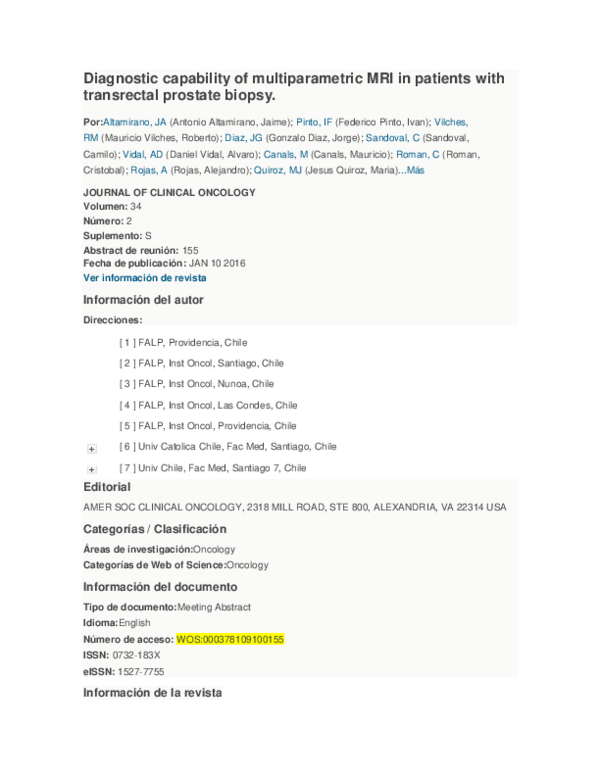 Diagnostic capability of multiparametric MRI in patients with transrectal prostate biopsy.

Por:Altamirano, JA (Antonio Altamirano, Jaime); Pinto, IF (Federico Pinto, Ivan); Vilches, RM (Mauricio Vilches, Roberto); Diaz, JG (Gonzalo Diaz, Jorge); Sandoval, C (Sandoval, Camilo); Vidal, AD (Daniel Vidal, Alvaro); Canals, M (Canals, Mauricio); Roman, C (Roman, Cristobal); Rojas, A (Rojas, Alejandro); Quiroz, MJ (Jesus Quiroz, Maria)...Más

JOURNAL OF CLINICAL ONCOLOGY
Volumen: 34
Número: 2
Suplemento: S
Abstract de reunión: 155
Fecha de publicación: JAN 10 2016
Ver información de revista

Información del autor

Direcciones:

[ 1 ] FALP, Providencia, Chile

[ 2 ] FALP, Inst Oncol, Santiago, Chile

[ 3 ] FALP, Inst Oncol, Nunoa, Chile

[ 4 ] FALP, Inst Oncol, Las Condes, Chile

[ 5 ] FALP, Inst Oncol, Providencia, Chile

[ 6 ] Univ Catolica Chile, Fac Med, Santiago, Chile

[ 7 ] Univ Chile, Fac Med, Santiago 7, Chile

Editorial

AMER SOC CLINICAL ONCOLOGY, 2318 MILL ROAD, STE 800, ALEXANDRIA, VA 22314 USA

Categorías / Clasificación

Áreas de investigación:Oncology
Categorías de Web of Science:Oncology

Información del documento

Tipo de documento:Meeting Abstract
Idioma:English
Número de acceso: WOS:000378109100155
ISSN: 0732-183X
eISSN: 1527-7755

Información de la revista